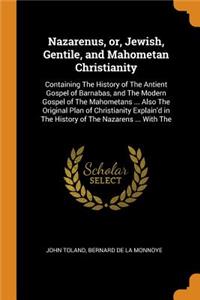 Nazarenus, or, Jewish, Gentile, and Mahometan Christianity

Containing The History of The Antient Gospel of Barnabas, and The Modern Gospel of The Mahometans ... Also The Original Plan of Christianity Explain'd in The History of The Nazarens ... With The

Scholar SELECT

JOHN TOLAND, BERNARD DE LA MONNOYE